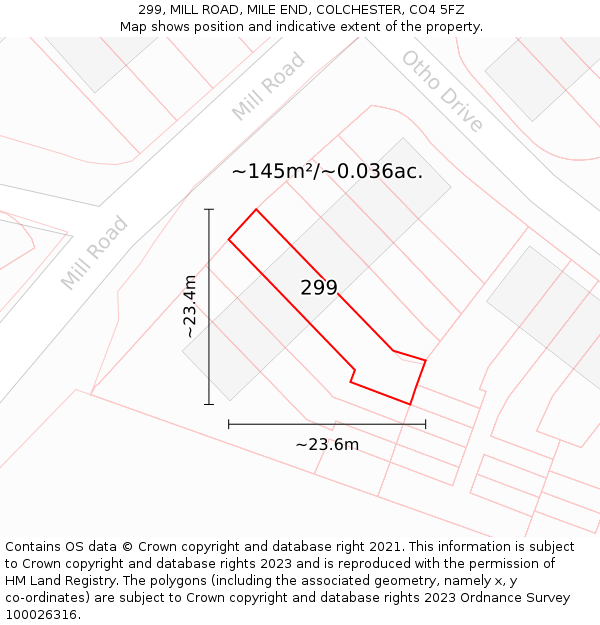 299, MILL ROAD, MILE END, COLCHESTER, CO4 5FZ
Map shows position and indicative extent of the property.

Mill Road

Otho Drive

~145m²/~0.036ac.

Mill Road

~23.4m

299

~23.6m

Contains OS data © Crown copyright and database right 2021. This information is subject to Crown copyright and database rights 2023 and is reproduced with the permission of HM Land Registry. The polygons (including the associated geometry, namely x, y co-ordinates) are subject to Crown copyright and database rights 2023 Ordnance Survey 100026316.